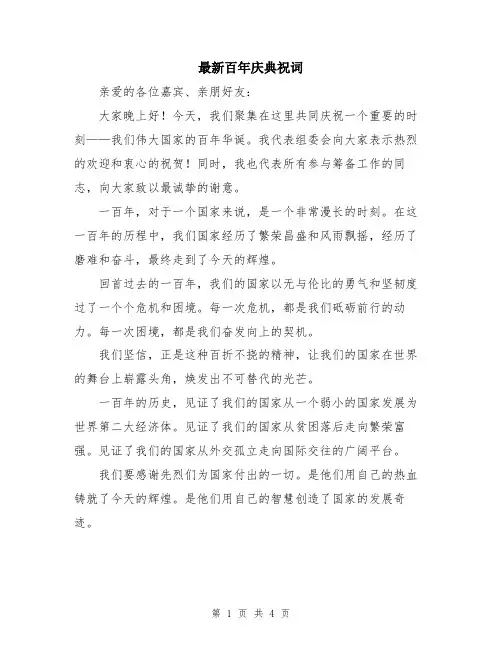 最新百年庆典祝词

亲爱的各位嘉宾、亲朋好友：

大家晚上好！今天，我们聚集在这里共同庆祝一个重要的时刻——我们伟大国家的百年华诞。我代表组委会向大家表示热烈的欢迎和衷心的祝贺！同时，我也代表所有参与筹备工作的同志，向大家致以最诚挚的谢意。

一百年，对于一个国家来说，是一个非常漫长的时刻。在这一百年的历程中，我们国家经历了繁荣昌盛和风雨飘摇，经历了磨难和奋斗，最终走到了今天的辉煌。

回首过去的一百年，我们的国家以无与伦比的勇气和坚韧度过了一个个危机和困境。每一次危机，都是我们砥砺前行的动力。每一次困境，都是我们奋发向上的契机。

我们坚信，正是这种百折不挠的精神，让我们的国家在世界的舞台上崭露头角，焕发出不可替代的光芒。

一百年的历史，见证了我们的国家从一个弱小的国家发展为世界第二大经济体。见证了我们的国家从贫困落后走向繁荣富强。见证了我们的国家从外交孤立走向国际交往的广阔平台。

我们要感谢先烈们为国家付出的一切。是他们用自己的热血铸就了今天的辉煌。是他们用自己的智慧创造了国家的发展奇迹。

第 1 页 共 4 页